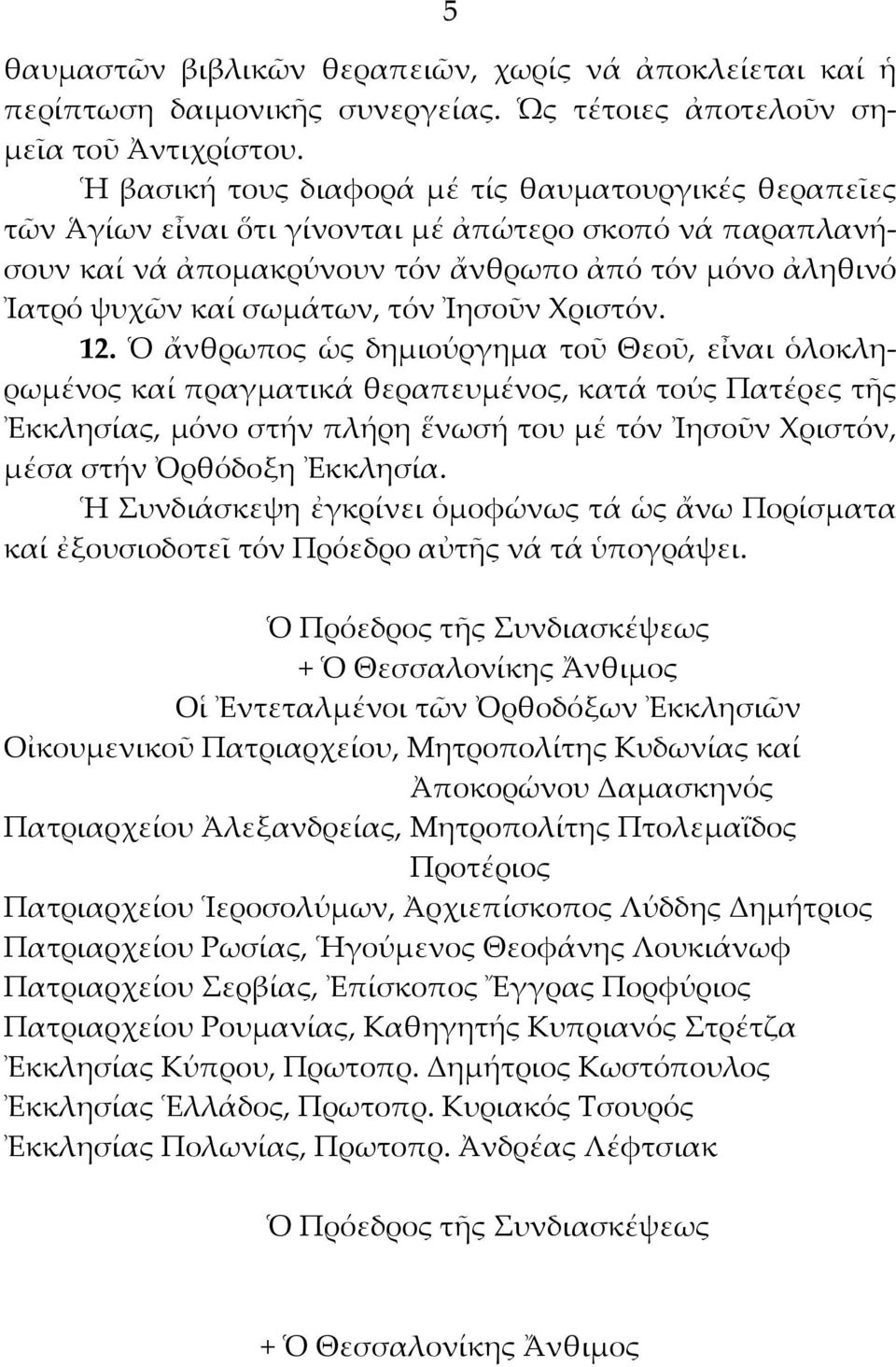 5

θαυμαστῶν βιβλικῶν θεραπειῶν, χωρίς νά ἀποκλείεται καί ἡ περίπτωση δαιμονικῆς συνεργείας. Ὡς τέτοιες ἀποτελοῦν σημεῖα τοῦ Ἀντιχρίστου.

Ἡ βασική τους διαφορά μέ τίς θαυματουργικές θεραπεῖες τῶν Ἁγίων εἶναι ὅτι γίνονται μέ ἀπώτερο σκοπό νά παραπλανήσουν καί νά ἀπομακρύνουν τόν ἄνθρωπο ἀπό τόν μόνο ἀληθινό Ἰατρό ψυχῶν καί σωμάτων, τόν Ἰησοῦν Χριστόν.

12. Ὁ ἄνθρωπος ὡς δημιούργημα τοῦ Θεοῦ, εἶναι ὁλοκληρωμένος καί πραγματικά θεραπευμένος, κατά τούς Πατέρες τῆς Ἐκκλησίας, μόνο στήν πλήρη ἕνωσή του μέ τόν Ἰησοῦν Χριστόν, μέσα στήν Ὀρθόδοξη Ἐκκλησία.

Ἡ Συνδιάσκεψη ἐγκρίνει ὁμοφώνως τά ὡς ἄνω Πορίσματα καί ἐξουσιοδοτεῖ τόν Πρόεδρο αὐτῆς νά τά ὑπογράψει.

Ὁ Πρόεδρος τῆς Συνδιασκέψεως
+ Ὁ Θεσσαλονίκης Ἄνθιμος
Οἱ Ἐντεταλμένοι τῶν Ὀρθοδόξων Ἐκκλησιῶν
Οἰκουμενικοῦ Πατριαρχείου, Μητροπολίτης Κυδωνίας καί Ἀποκορώνου Δαμασκηνός
Πατριαρχείου Ἀλεξανδρείας, Μητροπολίτης Πτολεμαΐδος Προτέριος
Πατριαρχείου Ἱεροσολύμων, Ἀρχιεπίσκοπος Λύδδης Δημήτριος
Πατριαρχείου Ρωσίας, Ἡγούμενος Θεοφάνης Λουκιάνωφ
Πατριαρχείου Σερβίας, Ἐπίσκοπος Ἔγγρας Πορφύριος
Πατριαρχείου Ρουμανίας, Καθηγητής Κυπριανός Στρέτζα
Ἐκκλησίας Κύπρου, Πρωτοπρ. Δημήτριος Κωστόπουλος
Ἐκκλησίας Ἑλλάδος, Πρωτοπρ. Κυριακός Τσουρός
Ἐκκλησίας Πολωνίας, Πρωτοπρ. Ἀνδρέας Λέφτσιακ

Ὁ Πρόεδρος τῆς Συνδιασκέψεως

+ Ὁ Θεσσαλονίκης Ἄνθιμος